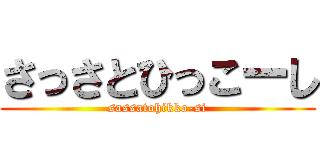 さっさとひっこーし
sassatohikko-si